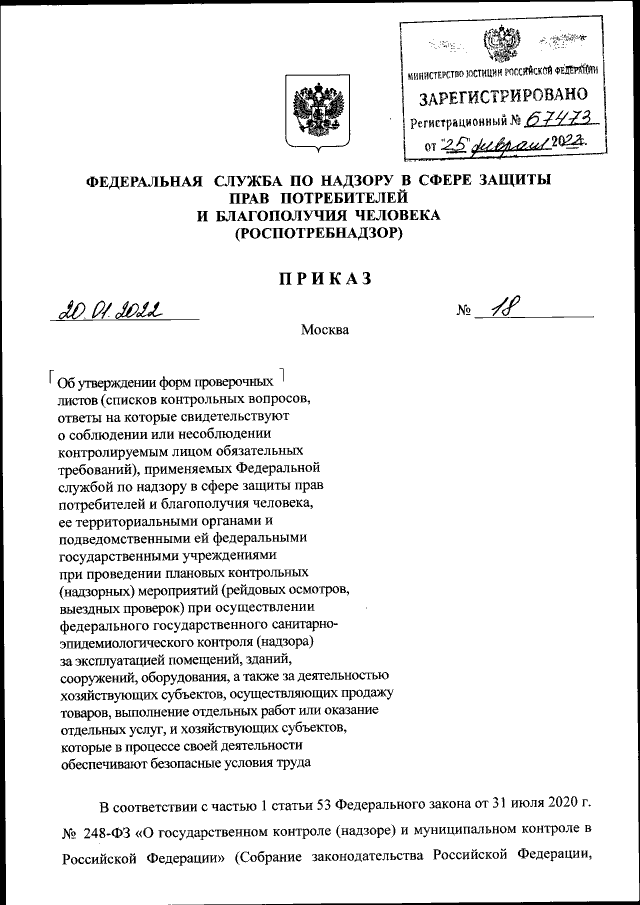 МИНИСТЕРСТВО ЮСТИЦИИ РОССИЙСКОЙ ФЕДЕРАЦИИ
ЗАРЕГИСТРИРОВАНО
Регистрационный № 67473
от "25" февраля 2022.

ФЕДЕРАЛЬНАЯ СЛУЖБА ПО НАДЗОРУ В СФЕРЕ ЗАЩИТЫ ПРАВ ПОТРЕБИТЕЛЕЙ И БЛАГОПОЛУЧИЯ ЧЕЛОВЕКА (РОСПОТРЕБНАДЗОР)

ПРИКАЗ

20.01.2022

№ 18

Москва

Об утверждении форм проверочных листов (списков контрольных вопросов, ответы на которые свидетельствуют о соблюдении или несоблюдении контролируемым лицом обязательных требований), применяемых Федеральной службой по надзору в сфере защиты прав потребителей и благополучия человека, ее территориальными органами и подведомственными ей федеральными государственными учреждениями при проведении плановых контрольных (надзорных) мероприятий (рейдовых осмотров, выездных проверок) при осуществлении федерального государственного санитарно-эпидемиологического контроля (надзора) за эксплуатацией помещений, зданий, сооружений, оборудования, а также за деятельностью хозяйствующих субъектов, осуществляющих продажу товаров, выполнение отдельных работ или оказание отдельных услуг, и хозяйствующих субъектов, которые в процессе своей деятельности обеспечивают безопасные условия труда

В соответствии с частью 1 статьи 53 Федерального закона от 31 июля 2020 г. № 248-ФЗ «О государственном контроле (надзоре) и муниципальном контроле в Российской Федерации» (Собрание законодательства Российской Федерации,